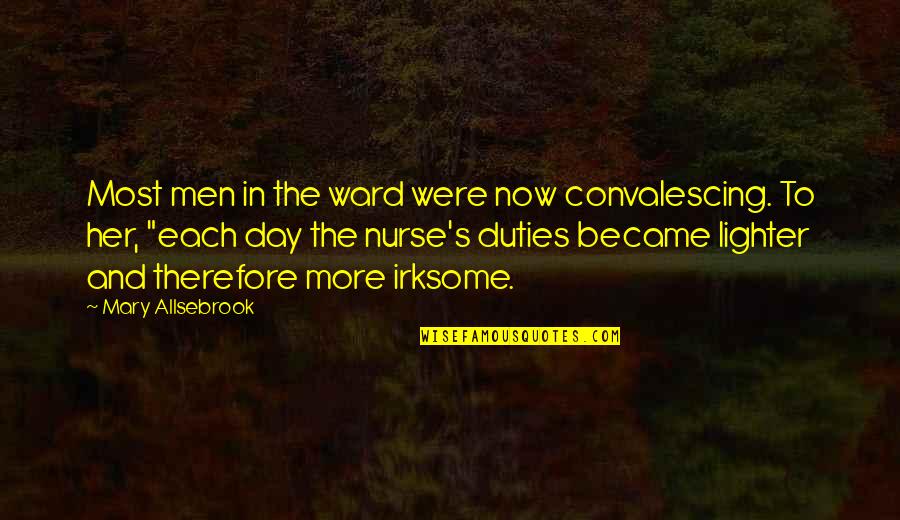 Most men in the ward were now convalescing. To her, "each day the nurse's duties became lighter and therefore more irksome.

— Mary Allsebrook

WISEFAMOUSQUOTES.COM